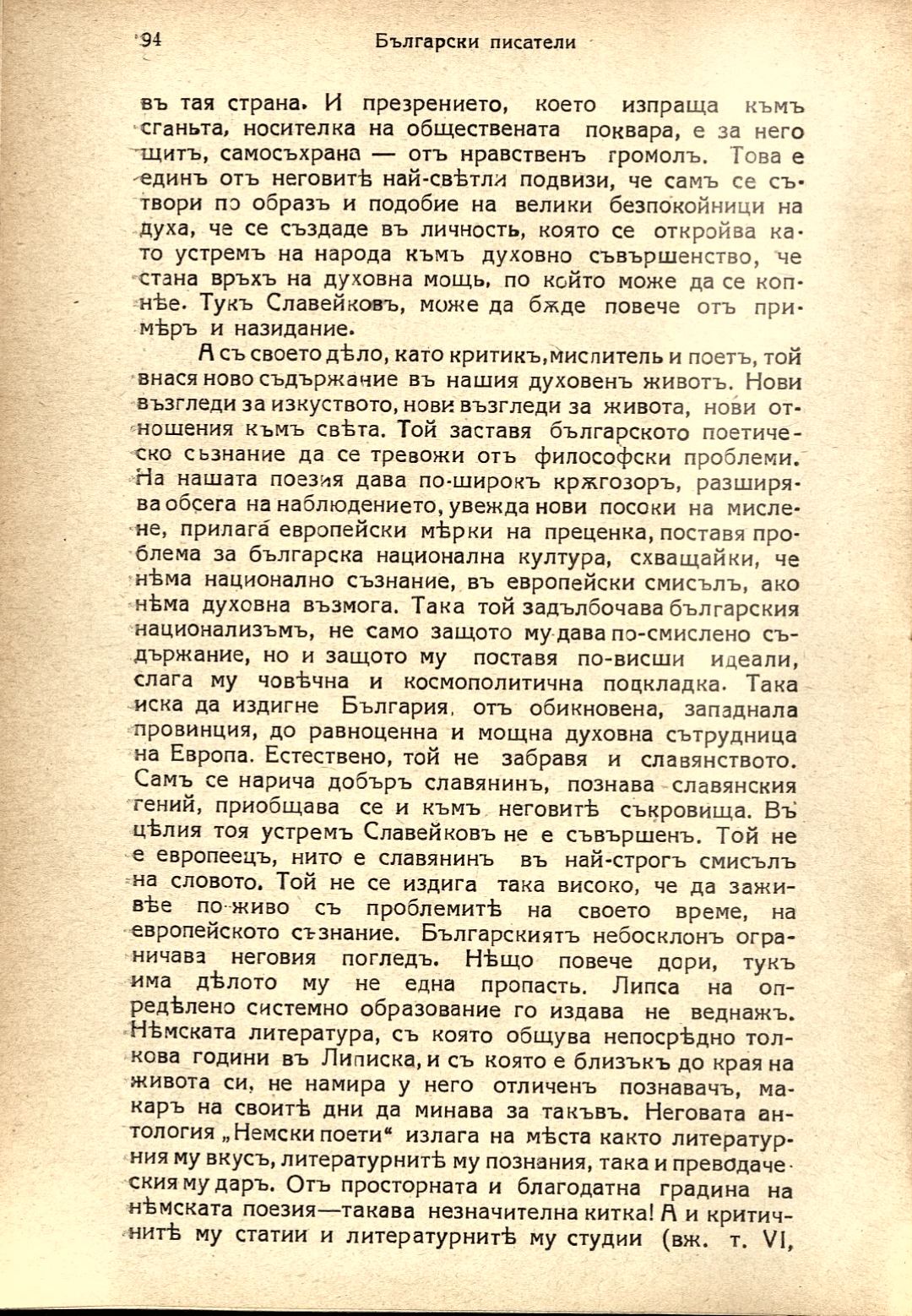 94 Български писатели

въ тая страна. И презрението, което изпраща къмъ сганьта, носителка на обществената поквара, е за него щитъ, самосъхрана — отъ нравственъ громолъ. Това е единъ отъ неговитѣ най-свѣтли подвизи, че самъ се сътвори по образъ и подобие на велики безпокойници на духа, че се създаде въ личность, която се откройва като устремъ на народа къмъ духовно съвършенство, че стана връхъ на духовна мощь, по който може да се копнѣе. Тукъ Славейковъ, може да бѫде повече отъ примѣръ и назидание.

А съ своето дѣло, като критикъ, мислитель и поетъ, той внася ново съдържание въ нашия духовенъ животъ. Нови възгледи за изкуството, нови възгледи за живота, нови отношения къмъ свѣта. Той заставя българското поетическо съзнание да се тревожи отъ философски проблеми. На нашата поезия дава по-широкъ крѫгозоръ, разширява обсега на наблюдението, увежда нови посоки на мислене, прилага европейски мѣрки на преценка, поставя проблема за българска национална култура, схващайки, че нѣма национално съзнание, въ европейски смисълъ, ако нѣма духовна възмога. Така той задълбочава българския национализъмъ, не само защото му дава по-смислено съдържание, но и защото му поставя по-висши идеали, слага му човѣчна и космополитична подкладка. Така иска да издигне България, отъ обикновена, западнала провинция, до равноценна и мощна духовна сътрудница на Европа. Естествено, той не забравя и славянството. Самъ се нарича добъръ славянинъ, познава славянския гений, приобщава се и къмъ неговитѣ съкровища. Въ цѣлия тоя устремъ Славейковъ не е съвършенъ. Той не е европеецъ, нито е славянинъ въ най-строгъ смисълъ на словото. Той не се издига така високо, че да заживѣе по-живо съ проблемитѣ на своето време, на европейското съзнание. Българскиятъ небосклонъ ограничава неговия погледъ. Нѣщо повече дори, тукъ има дѣлото му не една пропасть. Липса на опредѣлено системно образование го издава не веднажъ. Нѣмската литература, съ която общува непосрѣдно толкова години въ Липиска, и съ която е близъкъ до края на живота си, не намира у него отличенъ познавачъ, макаръ на своитѣ дни да минава за такъвъ. Неговата антология „Немски поети“ излага на мѣста както литературния му вкусъ, литературнитѣ му познания, така и преводаческия му даръ. Отъ просторната и благодатна градина на нѣмската поезия—такава незначителна китка! А и критичнитѣ му статии и литературнитѣ му студии (вж. т. VI,